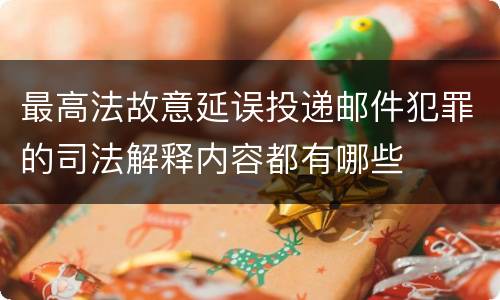 最高法故意延误投递邮件犯罪的司法解释内容都有哪些